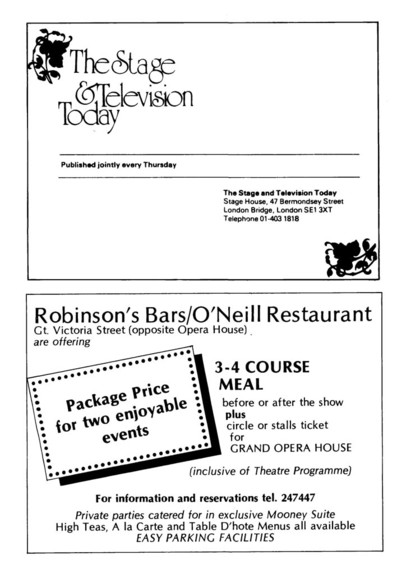 The Stage
& Television
Today

Published jointly every Thursday

The Stage and Television Today
Stage House, 47 Bermondsey Street
London Bridge, London SE1 3XT
Telephone 01-403 1818

Robinson's Bars/O'Neill Restaurant
Gt. Victoria Street (opposite Opera House)
are offering

Package Price for two enjoyable events

3-4 COURSE MEAL
before or after the show
plus
circle or stalls ticket
for
GRAND OPERA HOUSE

(inclusive of Theatre Programme)

For information and reservations tel. 247447

Private parties catered for in exclusive Mooney Suite
High Teas, A la Carte and Table D'hote Menus all available
EASY PARKING FACILITIES